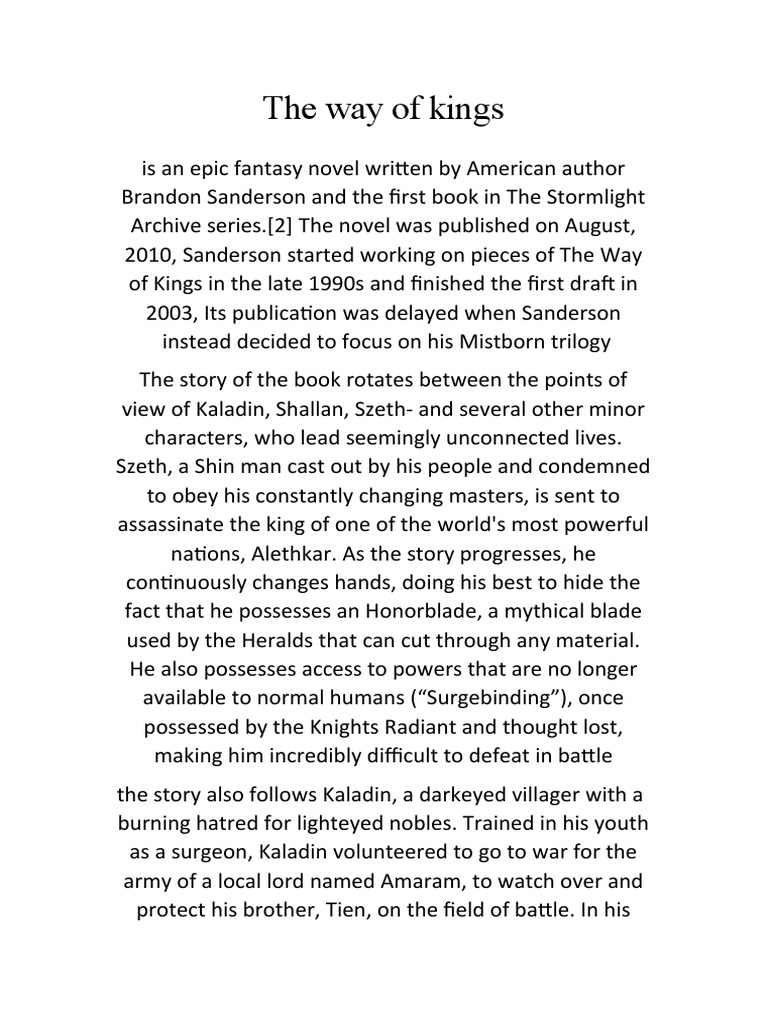 The way of kings

is an epic fantasy novel written by American author Brandon Sanderson and the first book in The Stormlight Archive series.[2] The novel was published on August, 2010, Sanderson started working on pieces of The Way of Kings in the late 1990s and finished the first draft in 2003, Its publication was delayed when Sanderson instead decided to focus on his Mistborn trilogy

The story of the book rotates between the points of view of Kaladin, Shallan, Szeth- and several other minor characters, who lead seemingly unconnected lives. Szeth, a Shin man cast out by his people and condemned to obey his constantly changing masters, is sent to assassinate the king of one of the world's most powerful nations, Alethkar. As the story progresses, he continuously changes hands, doing his best to hide the fact that he possesses an Honorblade, a mythical blade used by the Heralds that can cut through any material. He also possesses access to powers that are no longer available to normal humans (“Surgebinding”), once possessed by the Knights Radiant and thought lost, making him incredibly difficult to defeat in battle

the story also follows Kaladin, a darkeyed villager with a burning hatred for lighteyed nobles. Trained in his youth as a surgeon, Kaladin volunteered to go to war for the army of a local lord named Amaram, to watch over and protect his brother, Tien, on the field of battle. In his